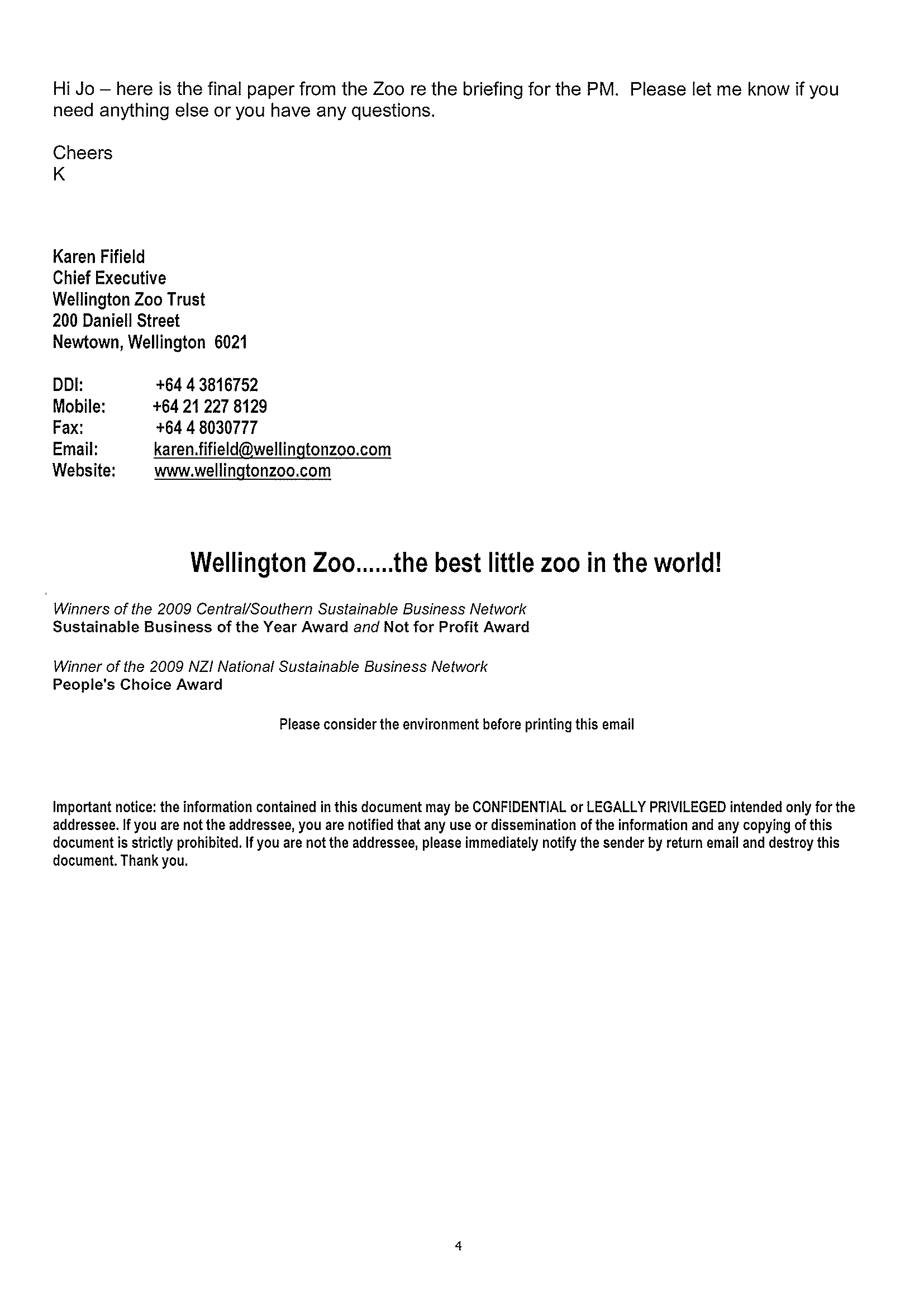 Hi Jo – here is the final paper from the Zoo re the briefing for the PM. Please let me know if you need anything else or you have any questions.

Cheers
K

Karen Fifield
Chief Executive
Wellington Zoo Trust
200 Daniell Street
Newtown, Wellington 6021

DDI: +64 4 3816752
Mobile: +64 21 227 8129
Fax: +64 4 8030777
Email: karen.fifield@wellingtonzoo.com
Website: www.wellingtonzoo.com

Wellington Zoo......the best little zoo in the world!

Winners of the 2009 Central/Southern Sustainable Business Network
Sustainable Business of the Year Award and Not for Profit Award

Winner of the 2009 NZI National Sustainable Business Network
People's Choice Award

Please consider the environment before printing this email

Important notice: the information contained in this document may be CONFIDENTIAL or LEGALLY PRIVILEGED intended only for the addressee. If you are not the addressee, you are notified that any use or dissemination of the information and any copying of this document is strictly prohibited. If you are not the addressee, please immediately notify the sender by return email and destroy this document. Thank you.

4